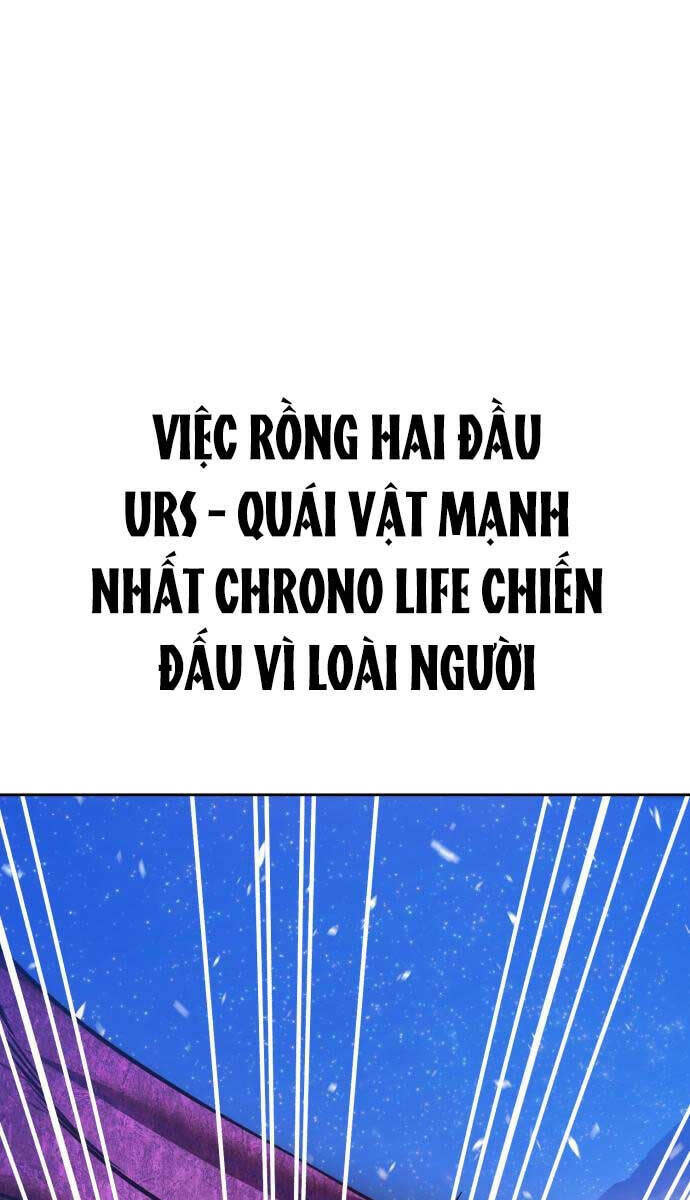 VIỆC RỒNG HAI ĐẦU URS - QUÁI VẬT MẠNH NHẤT CHRONO LIFE CHIẾN ĐẤU VÌ LOÀI NGƯỜI